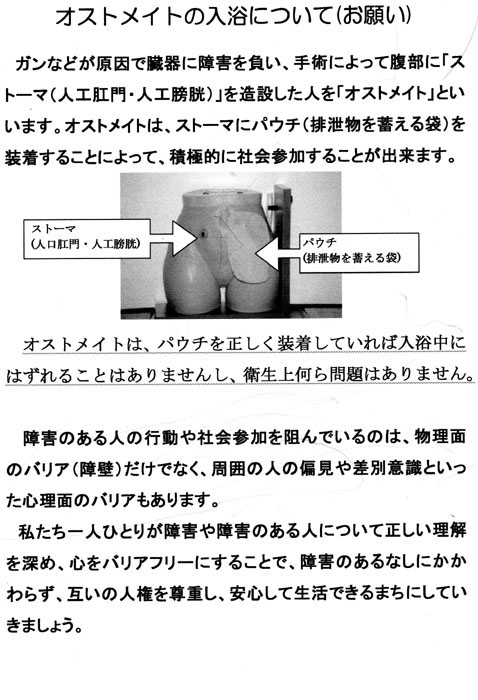 オストメイトの入浴について(お願い)

ガンなどが原因で臓器に障害を負い、手術によって腹部に「ストーマ(人工肛門・人工膀胱)」を造設した人を「オストメイト」といいます。オストメイトは、ストーマにパウチ(排泄物を蓄える袋)を装着することによって、積極的に社会参加することが出来ます。

ストーマ
(人口肛門・人工膀胱)

パウチ
(排泄物を蓄える袋)

オストメイトは、パウチを正しく装着していれば入浴中にはずれることはありませんし、衛生上何ら問題はありません。

障害のある人の行動や社会参加を阻んでいるのは、物理面のバリア(障壁)だけでなく、周囲の人の偏見や差別意識といった心理面のバリアもあります。

私たち一人ひとりが障害や障害のある人について正しい理解を深め、心をバリアフリーにすることで、障害のあるなしにかかわらず、互いの人権を尊重し、安心して生活できるまちにしていきましょう。